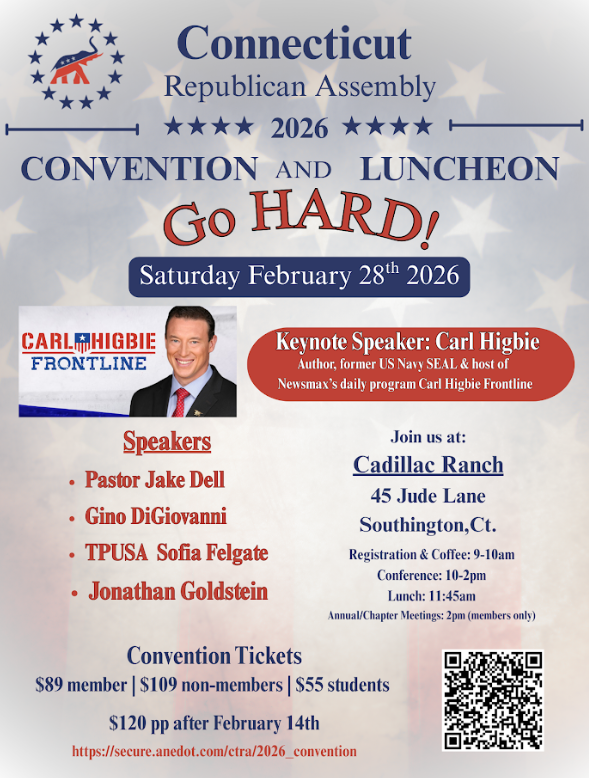 Connecticut
Republican Assembly
★★★★ 2026 ★★★★
CONVENTION AND LUNCHEON
Go HARD!
Saturday February 28$^{th}$ 2026

CARL HIGBIE
FRONTLINE

Keynote Speaker: Carl Higbie
Author, former US Navy SEAL & host of Newsmax's daily program Carl Higbie Frontline

Speakers
• Pastor Jake Dell
• Gino DiGiovanni
• TPUSA Sofia Felgate
• Jonathan Goldstein

Join us at:
Cadillac Ranch
45 Jude Lane
Southington,Ct.
Registration & Coffee: 9-10am
Conference: 10-2pm
Lunch: 11:45am
Annual/Chapter Meetings: 2pm (members only)

Convention Tickets
$89 member | $109 non-members | $55 students
$120 pp after February 14th
https://secure.anedot.com/ctra/2026_convention